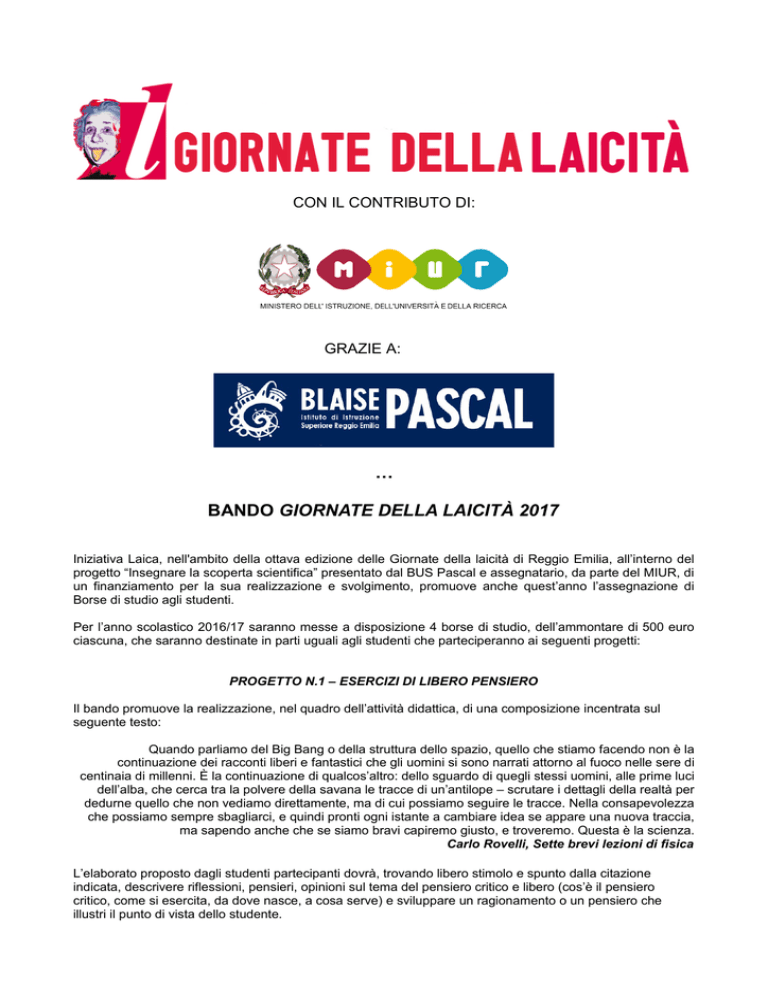 GIORNATE DELLA LAICITÀ

CON IL CONTRIBUTO DI:

MIUR
MINISTERO DELL' ISTRUZIONE, DELL'UNIVERSITÀ E DELLA RICERCA

GRAZIE A:

BLAISE PASCAL
Istituto di Istruzione
Superiore Reggio Emilia

...

BANDO GIORNATE DELLA LAICITÀ 2017

Iniziativa Laica, nell'ambito della ottava edizione delle Giornate della laicità di Reggio Emilia, all'interno del progetto "Insegnare la scoperta scientifica" presentato dal BUS Pascal e assegnatario, da parte del MIUR, di un finanziamento per la sua realizzazione e svolgimento, promuove anche quest'anno l'assegnazione di Borse di studio agli studenti.

Per l'anno scolastico 2016/17 saranno messe a disposizione 4 borse di studio, dell'ammontare di 500 euro ciascuna, che saranno destinate in parti uguali agli studenti che parteciperanno ai seguenti progetti:

PROGETTO N.1 – ESERCIZI DI LIBERO PENSIERO

Il bando promuove la realizzazione, nel quadro dell'attività didattica, di una composizione incentrata sul seguente testo:

Quando parliamo del Big Bang o della struttura dello spazio, quello che stiamo facendo non è la continuazione dei racconti liberi e fantastici che gli uomini si sono narrati attorno al fuoco nelle sere di centinaia di millenni. È la continuazione di qualcos'altro: dello sguardo di quegli stessi uomini, alle prime luci dell'alba, che cerca tra la polvere della savana le tracce di un'antilope – scrutare i dettagli della realtà per dedurne quello che non vediamo direttamente, ma di cui possiamo seguire le tracce. Nella consapevolezza che possiamo sempre sbagliarci, e quindi pronti ogni istante a cambiare idea se appare una nuova traccia, ma sapendo anche che se siamo bravi capiremo giusto, e troveremo. Questa è la scienza.
Carlo Rovelli, Sette brevi lezioni di fisica

L'elaborato proposto dagli studenti partecipanti dovrà, trovando libero stimolo e spunto dalla citazione indicata, descrivere riflessioni, pensieri, opinioni sul tema del pensiero critico e libero (cos'è il pensiero critico, come si esercita, da dove nasce, a cosa serve) e sviluppare un ragionamento o un pensiero che illustri il punto di vista dello studente.